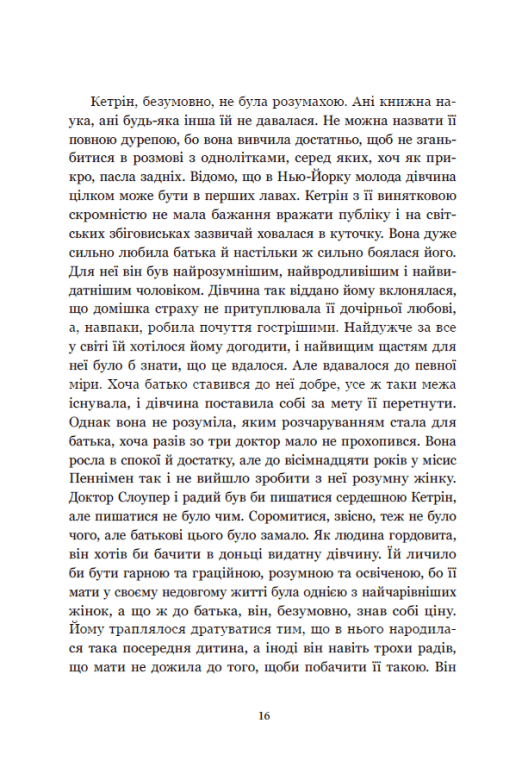 Кетрін, безумовно, не була розумахою. Ані книжна наука, ані будь-яка інша їй не давалася. Не можна назвати її повною дурепою, бо вона вивчила достатньо, щоб не зганьбитися в розмові з однолітками, серед яких, хоч як прикро, пасла задніх. Відомо, що в Нью-Йорку молода дівчина цілком може бути в перших лавах. Кетрін з її винятковою скромністю не мала бажання вражати публіку і на світських збіговиськах зазвичай ховалася в куточку. Вона дуже сильно любила батька й настільки ж сильно боялася його. Для неї він був найрозумнішим, найвродливішим і найвидатнішим чоловіком. Дівчина так віддано йому вклонялася, що домішка страху не притуплювала її дочірньої любові, а, навпаки, робила почуття гострішими. Найдужче за все у світі їй хотілося йому догодити, і найвищим щастям для неї було б знати, що це вдалося. Але вдавалося до певної міри. Хоча батько ставився до неї добре, усе ж таки межа існувала, і дівчина поставила собі за мету її перетнути. Однак вона не розуміла, яким розчаруванням стала для батька, хоча разів зо три доктор мало не прохопився. Вона росла в спокої й достатку, але до вісімнадцяти років у місис Пеннімен так і не вийшло зробити з неї розумну жінку. Доктор Слоупер і радий був би пишатися сердешною Кетрін, але пишатися не було чим. Соромитися, звісно, теж не було чого, але батькові цього було замало. Як людина гордовита, він хотів би бачити в доньці видатну дівчину. Їй личило би бути гарною та граційною, розумною та освіченою, бо її мати у своєму недовгому житті була однією з найчарівніших жінок, а що ж до батька, він, безумовно, знав собі ціну. Йому траплялося дратуватися тим, що в нього народилася така посередня дитина, а іноді він навіть трохи радів, що мати не дожила до того, щоби побачити її такою. Він

16